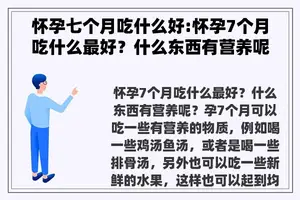 怀孕七个月吃什么好:怀孕7个月吃什么最好？什么东西有营养呢

怀孕7个月吃什么最好？什么东西有营养呢？孕7个月可以吃一些有营养的物质，例如喝一些鸡汤鱼汤，或者是喝一些排骨汤，另外也可以吃一些新鲜的水果，这样也可以起到均